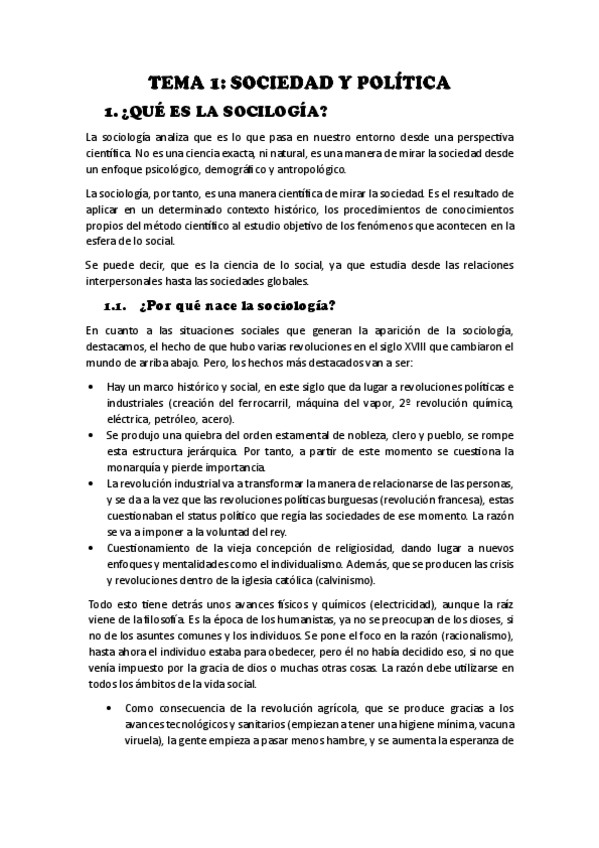 TEMA 1: SOCIEDAD Y POLÍTICA

1. ¿QUÉ ES LA SOCIOLOGÍA?

La sociología analiza que es lo que pasa en nuestro entorno desde una perspectiva científica. No es una ciencia exacta, ni natural, es una manera de mirar la sociedad desde un enfoque psicológico, demográfico y antropológico.

La sociología, por tanto, es una manera científica de mirar la sociedad. Es el resultado de aplicar en un determinado contexto histórico, los procedimientos de conocimientos propios del método científico al estudio objetivo de los fenómenos que acontecen en la esfera de lo social.

Se puede decir, que es la ciencia de lo social, ya que estudia desde las relaciones interpersonales hasta las sociedades globales.

1.1. ¿Por qué nace la sociología?

En cuanto a las situaciones sociales que generan la aparición de la sociología, destacamos, el hecho de que hubo varias revoluciones en el siglo XVIII que cambiaron el mundo de arriba abajo. Pero, los hechos más destacados van a ser:

• Hay un marco histórico y social, en este siglo que da lugar a revoluciones políticas e industriales (creación del ferrocarril, máquina del vapor, 2º revolución química, eléctrica, petróleo, acero).
• Se produjo una quiebra del orden estamental de nobleza, clero y pueblo, se rompe esta estructura jerárquica. Por tanto, a partir de este momento se cuestiona la monarquía y pierde importancia.
• La revolución industrial va a transformar la manera de relacionarse de las personas, y se da a la vez que las revoluciones políticas burguesas (revolución francesa), estas cuestionaban el status político que regía las sociedades de ese momento. La razón se va a imponer a la voluntad del rey.
• Cuestionamiento de la vieja concepción de religiosidad, dando lugar a nuevos enfoques y mentalidades como el individualismo. Además, que se producen las crisis y revoluciones dentro de la iglesia católica (calvinismo).

Todo esto tiene detrás unos avances físicos y químicos (electricidad), aunque la raíz viene de la filosofía. Es la época de los humanistas, ya no se preocupan de los dioses, si no de los asuntes comunes y los individuos. Se pone el foco en la razón (racionalismo), hasta ahora el individuo estaba para obedecer, pero él no había decidido eso, si no que venía impuesto por la gracia de dios o muchas otras cosas. La razón debe utilizarse en todos los ámbitos de la vida social.

• Como consecuencia de la revolución agrícola, que se produce gracias a los avances tecnológicos y sanitarios (empiezan a tener una higiene mínima, vacuna viruela), la gente empieza a pasar menos hambre, y se aumenta la esperanza de